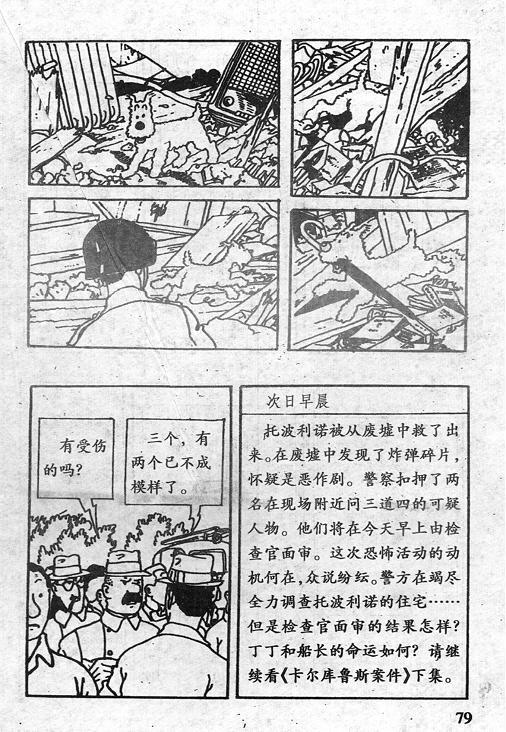 有受伤的吗？

三个，有两个已不成模样了。

次日早晨

托波利诺被从废墟中救了出来。在废墟中发现了炸弹碎片，怀疑是恶作剧。警察扣押了两名在现场附近问三道四的可疑人物。他们将在今天早上由检查官面审。这次恐怖活动的动机何在，众说纷纭。警方在竭尽全力调查托波利诺的住宅……但是检查官面审的结果怎样？丁丁和船长的命运如何？请继续看《卡尔库鲁斯案件》下集。

79